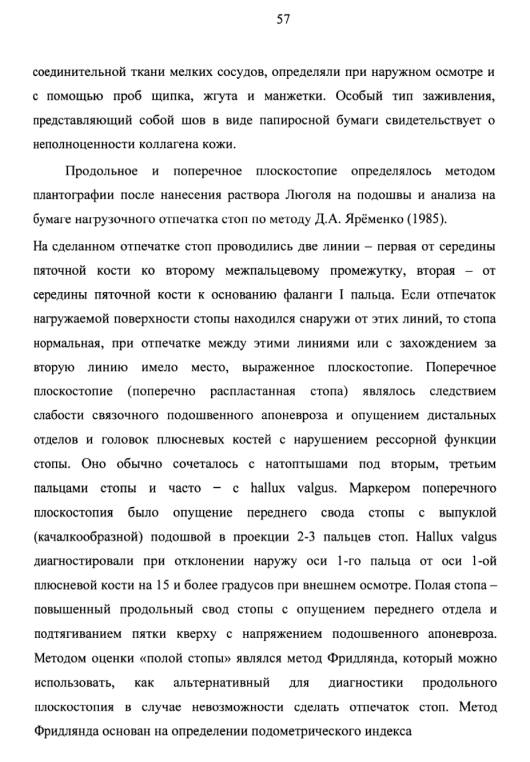 57

соединительной ткани мелких сосудов, определяли при наружном осмотре и с помощью проб щипка, жгута и манжетки. Особый тип заживления, представляющий собой шов в виде папиросной бумаги свидетельствует о неполноценности коллагена кожи.

Продольное и поперечное плоскостопие определялось методом плантографии после нанесения раствора Люголя на подошвы и анализа на бумаге нагрузочного отпечатка стоп по методу Д.А. Ярёменко (1985).

На сделанном отпечатке стоп проводились две линии – первая от середины пяточной кости ко второму межпальцевому промежутку, вторая – от середины пяточной кости к основанию фаланги I пальца. Если отпечаток нагружаемой поверхности стопы находился снаружи от этих линий, то стопа нормальная, при отпечатке между этими линиями или с захождением за вторую линию имело место, выраженное плоскостопие. Поперечное плоскостопие (поперечно распластанная стопа) являлось следствием слабости связочного подошвенного апоневроза и опущением дистальных отделов и головок плюсневых костей с нарушением рессорной функции стопы. Оно обычно сочеталось с натоптышами под вторым, третьим пальцами стопы и часто – с hallux valgus. Маркером поперечного плоскостопия было опущение переднего свода стопы с выпуклой (качалкообразной) подошвой в проекции 2-3 пальцев стоп. Hallux valgus диагностировали при отклонении наружу оси 1-го пальца от оси 1-ой плюсневой кости на 15 и более градусов при внешнем осмотре. Полая стопа – повышенный продольный свод стопы с опущением переднего отдела и подтягиванием пятки кверху с напряжением подошвенного апоневроза. Методом оценки «полой стопы» являлся метод Фридлянда, который можно использовать, как альтернативный для диагностики продольного плоскостопия в случае невозможности сделать отпечаток стоп. Метод Фридлянда основан на определении подометрического индекса